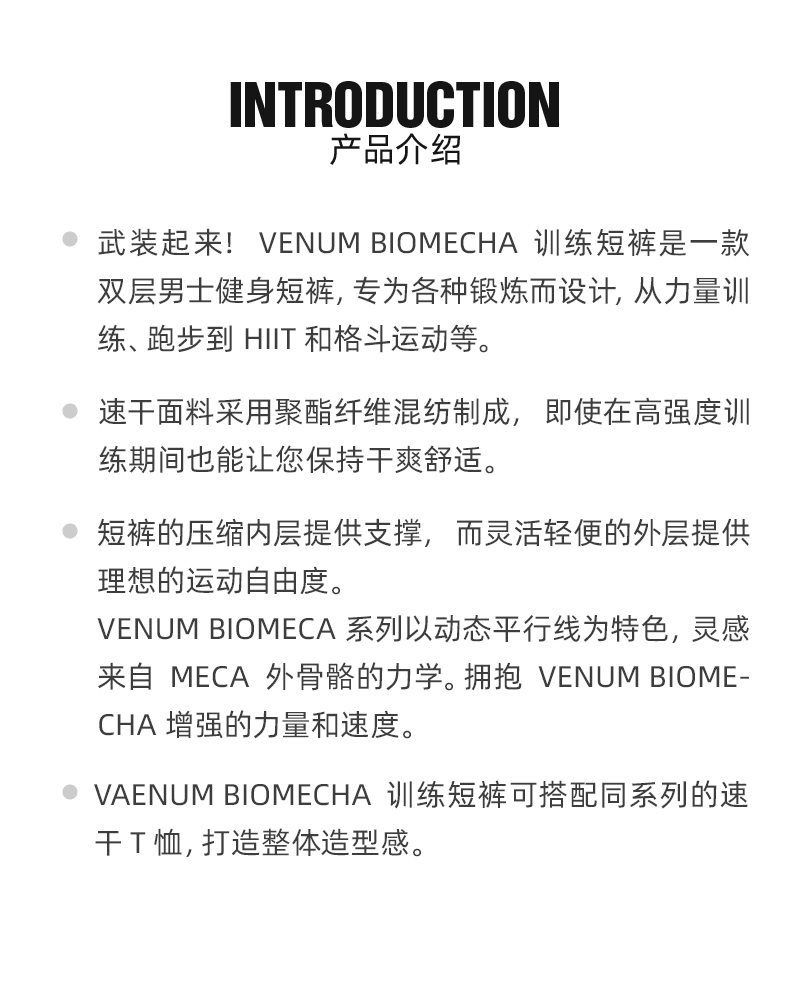 INTRODUCTION
产品介绍

武装起来！ VENUM BIOMECHA 训练短裤是一款双层男士健身短裤, 专为各种锻炼而设计, 从力量训练、跑步到 HIIT 和格斗运动等。

速干面料采用聚酯纤维混纺制成， 即使在高强度训练期间也能让您保持干爽舒适。

短裤的压缩内层提供支撑， 而灵活轻便的外层提供理想的运动自由度。
VENUM BIOMECA 系列以动态平行线为特色, 灵感来自 MECA 外骨骼的力学。拥抱 VENUM BIOMECHA 增强的力量和速度。

VAENUM BIOMECHA 训练短裤可搭配同系列的速干 T 恤, 打造整体造型感。